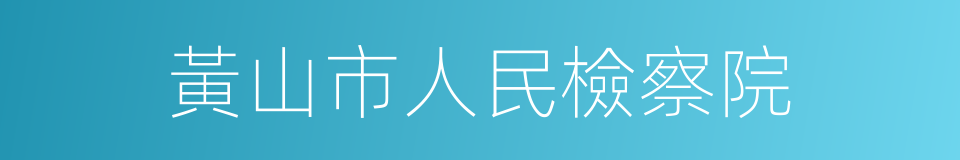 黃山市人民檢察院